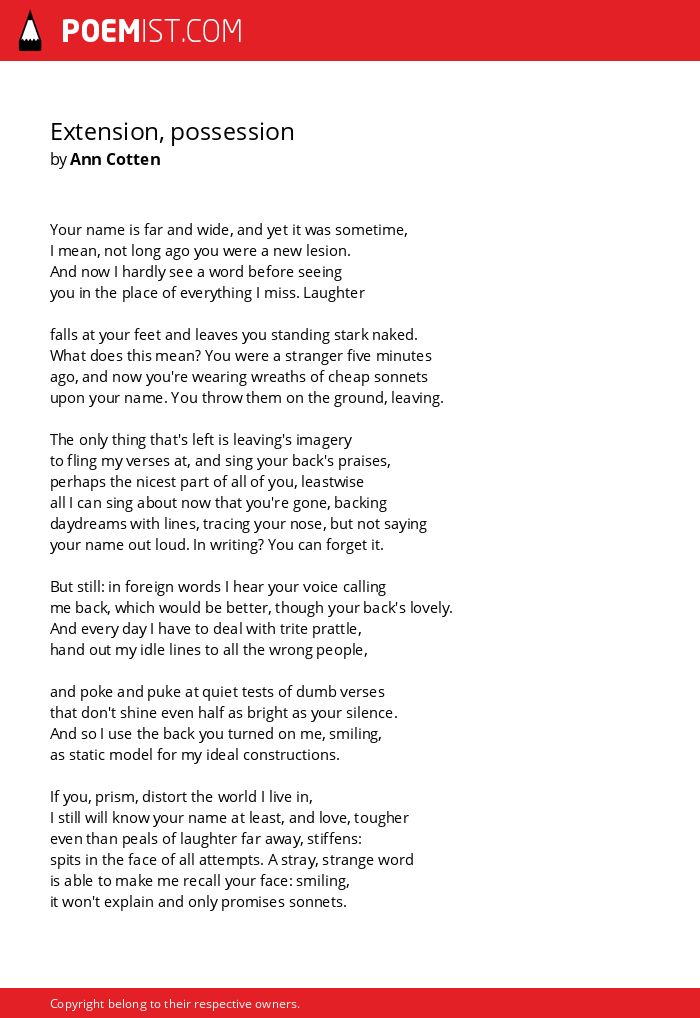 POEMIST.COM

Extension, possession
by Ann Cotten

Your name is far and wide, and yet it was sometime,
I mean, not long ago you were a new lesion.
And now I hardly see a word before seeing
you in the place of everything I miss. Laughter

falls at your feet and leaves you standing stark naked.
What does this mean? You were a stranger five minutes
ago, and now you're wearing wreaths of cheap sonnets
upon your name. You throw them on the ground, leaving.

The only thing that's left is leaving's imagery
to fling my verses at, and sing your back's praises,
perhaps the nicest part of all of you, leastwise
all I can sing about now that you're gone, backing
daydreams with lines, tracing your nose, but not saying
your name out loud. In writing? You can forget it.

But still: in foreign words I hear your voice calling
me back, which would be better, though your back's lovely.
And every day I have to deal with trite prattle,
hand out my idle lines to all the wrong people,

and poke and puke at quiet tests of dumb verses
that don't shine even half as bright as your silence.
And so I use the back you turned on me, smiling,
as static model for my ideal constructions.

If you, prism, distort the world I live in,
I still will know your name at least, and love, tougher
even than peals of laughter far away, stiffens:
spits in the face of all attempts. A stray, strange word
is able to make me recall your face: smiling,
it won't explain and only promises sonnets.

Copyright belong to their respective owners.